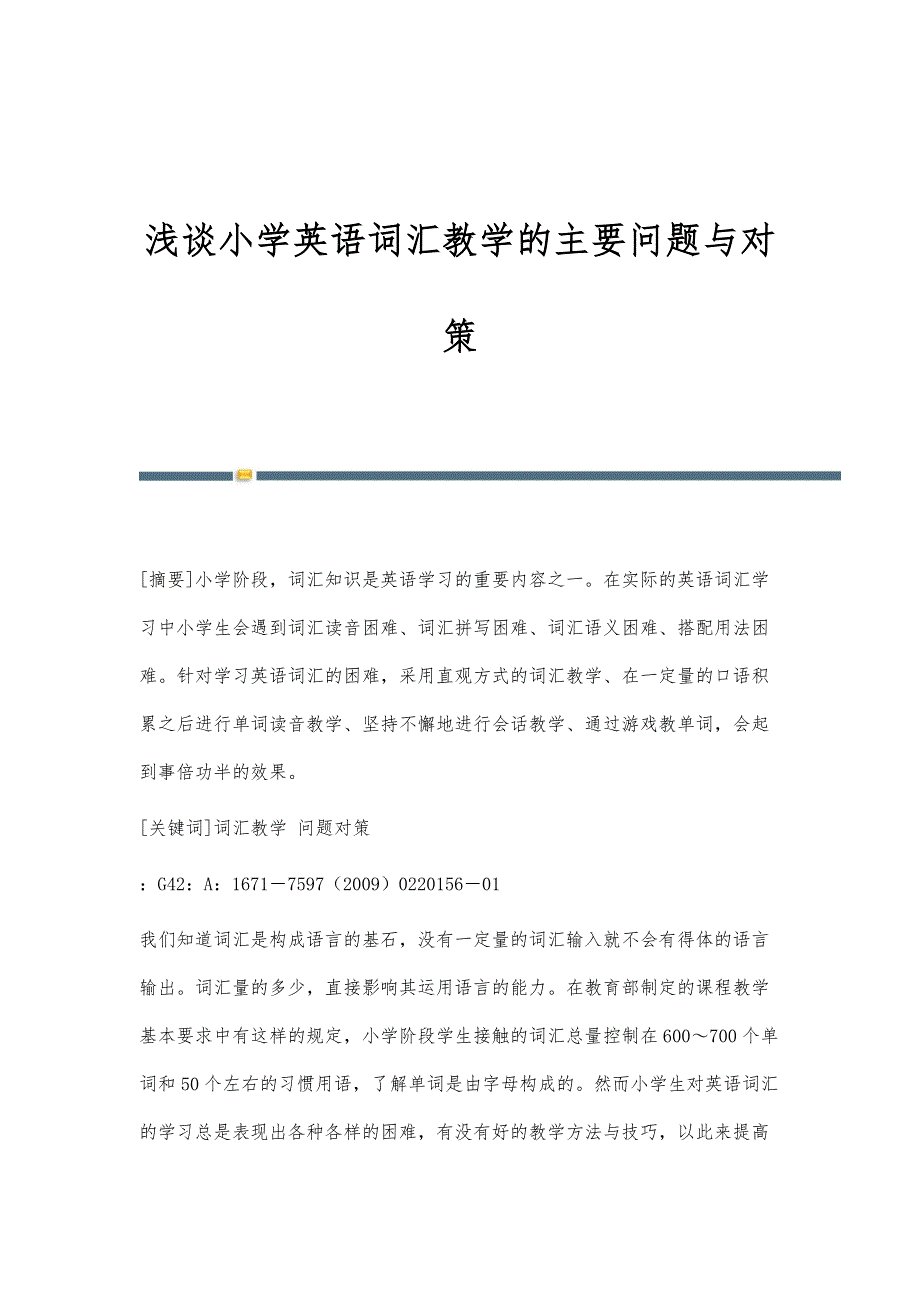 浅谈小学英语词汇教学的主要问题与对策

[摘要]小学阶段，词汇知识是英语学习的重要内容之一。在实际的英语词汇学习中小学生会遇到词汇读音困难、词汇拼写困难、词汇语义困难、搭配用法困难。针对学习英语词汇的困难，采用直观方式的词汇教学、在一定量的口语积累之后进行单词读音教学、坚持不懈地进行会话教学、通过游戏教单词，会起到事倍功半的效果。

[关键词]词汇教学 问题对策

：G42：A：1671－7597（2009）0220156－01

我们知道词汇是构成语言的基石，没有一定量的词汇输入就不会有得体的语言输出。词汇量的多少，直接影响其运用语言的能力。在教育部制定的课程教学基本要求中有这样的规定，小学阶段学生接触的词汇总量控制在600～700个单词和50个左右的习惯用语，了解单词是由字母构成的。然而小学生对英语词汇的学习总是表现出各种各样的困难，有没有好的教学方法与技巧，以此来提高